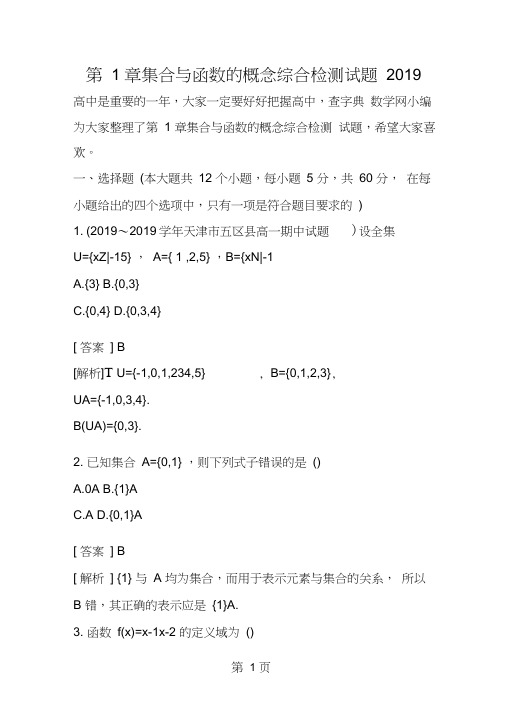 第 1 章集合与函数的概念综合检测试题 2019

高中是重要的一年，大家一定要好好把握高中，查字典 数学网小编为大家整理了第 1 章集合与函数的概念综合检测 试题，希望大家喜欢。

一、选择题 (本大题共 12 个小题，每小题 5 分，共 60 分， 在每小题给出的四个选项中，只有一项是符合题目要求的 )

1. (2019～2019 学年天津市五区县高一期中试题 ) 设全集 U={xZ|-15} ， A={ 1 ,2,5} ，B={xN|-1

A.{3} B.{0,3}

C.{0,4} D.{0,3,4}

[ 答案 ] B

[解析]T U={-1,0,1,234,5} , B={0,1,2,3}、

UA={-1,0,3,4}.

B(UA)={0,3}.

2. 已知集合 A={0,1} ，则下列式子错误的是 ()

A.0A B.{1}A

C.A D.{0,1}A

[ 答案 ] B

[ 解析 ] {1} 与 A 均为集合，而用于表示元素与集合的关系， 所以 B 错，其正确的表示应是 {1}A.

3. 函数 f(x)=x-1x-2 的定义域为 ()

第 1 页